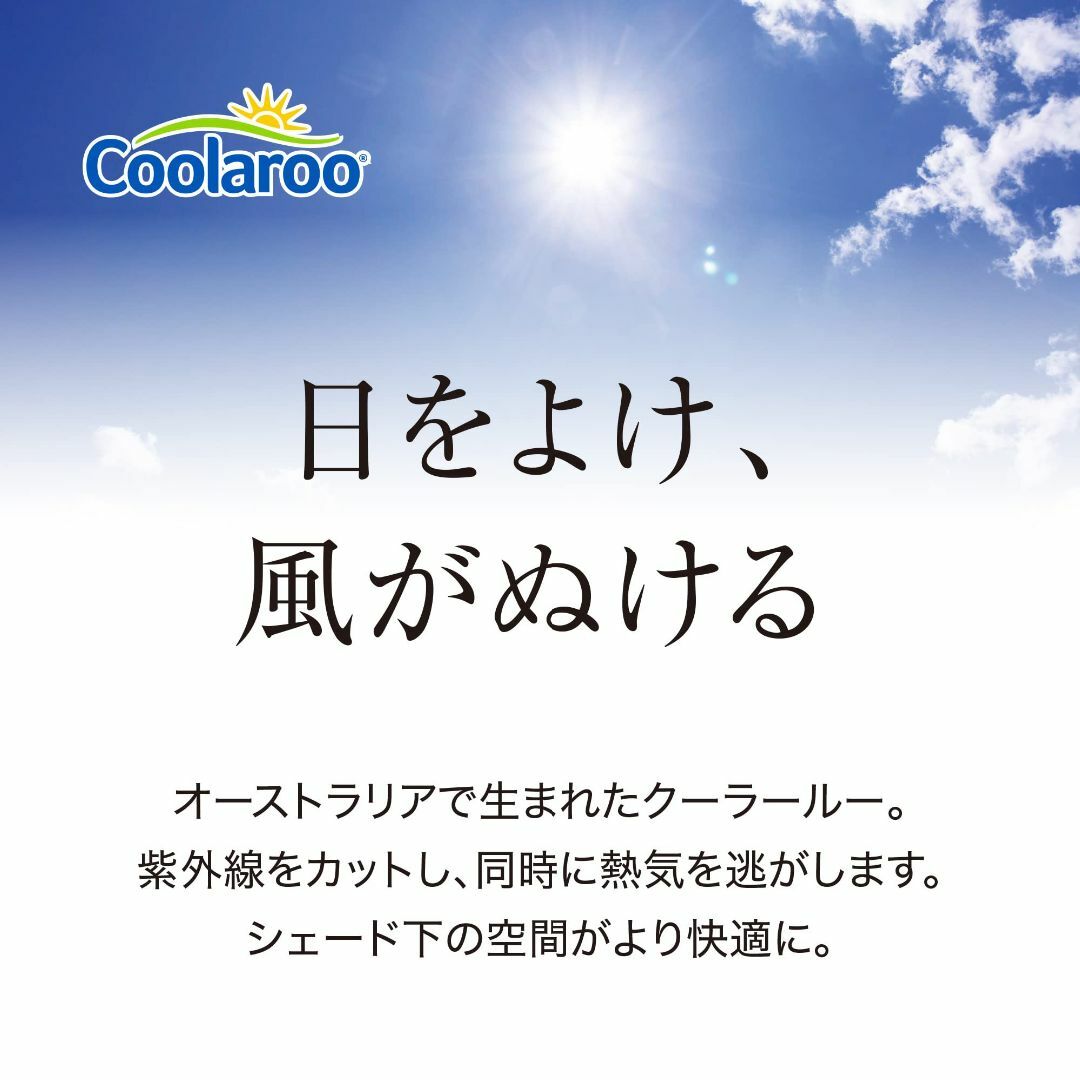 Coolaroo®

日をよけ、
風がぬける

オーストラリアで生まれたクーラールー。
紫外線をカットし、同時に熱気を逃がします。
シェード下の空間がより快適に。